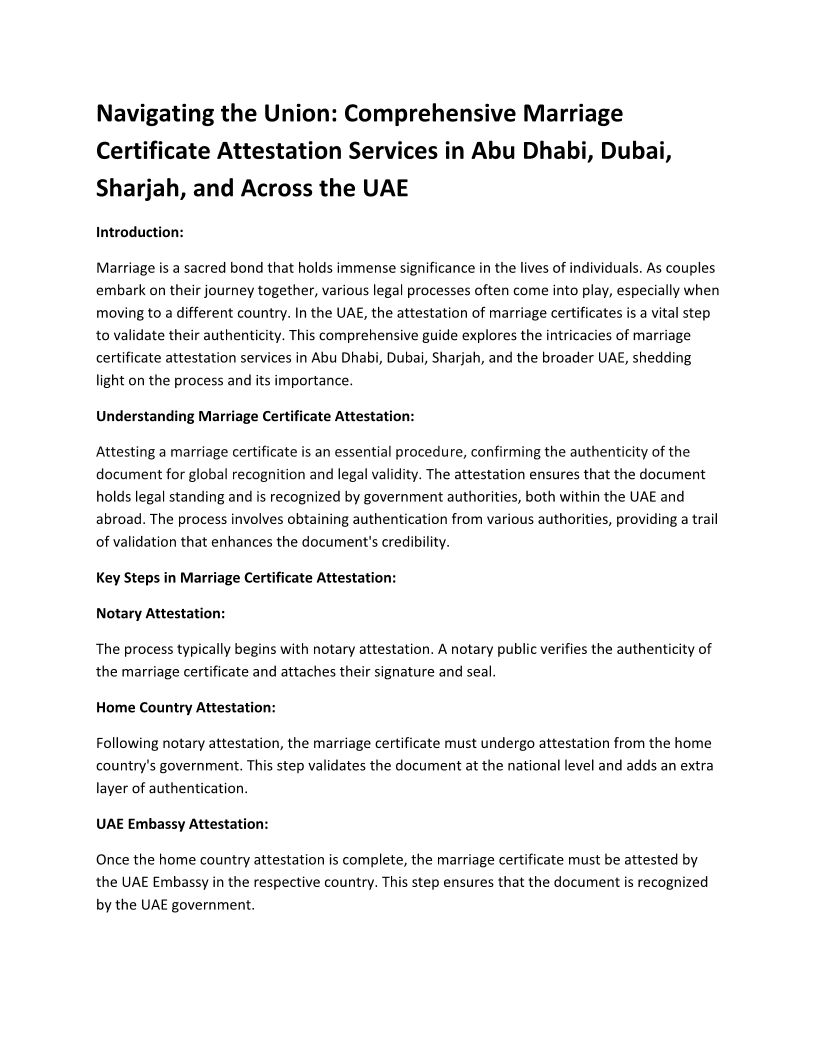 Navigating the Union: Comprehensive Marriage Certificate Attestation Services in Abu Dhabi, Dubai, Sharjah, and Across the UAE

Introduction:

Marriage is a sacred bond that holds immense significance in the lives of individuals. As couples embark on their journey together, various legal processes often come into play, especially when moving to a different country. In the UAE, the attestation of marriage certificates is a vital step to validate their authenticity. This comprehensive guide explores the intricacies of marriage certificate attestation services in Abu Dhabi, Dubai, Sharjah, and the broader UAE, shedding light on the process and its importance.

Understanding Marriage Certificate Attestation:

Attesting a marriage certificate is an essential procedure, confirming the authenticity of the document for global recognition and legal validity. The attestation ensures that the document holds legal standing and is recognized by government authorities, both within the UAE and abroad. The process involves obtaining authentication from various authorities, providing a trail of validation that enhances the document's credibility.

Key Steps in Marriage Certificate Attestation:

Notary Attestation:

The process typically begins with notary attestation. A notary public verifies the authenticity of the marriage certificate and attaches their signature and seal.

Home Country Attestation:

Following notary attestation, the marriage certificate must undergo attestation from the home country's government. This step validates the document at the national level and adds an extra layer of authentication.

UAE Embassy Attestation:

Once the home country attestation is complete, the marriage certificate must be attested by the UAE Embassy in the respective country. This step ensures that the document is recognized by the UAE government.